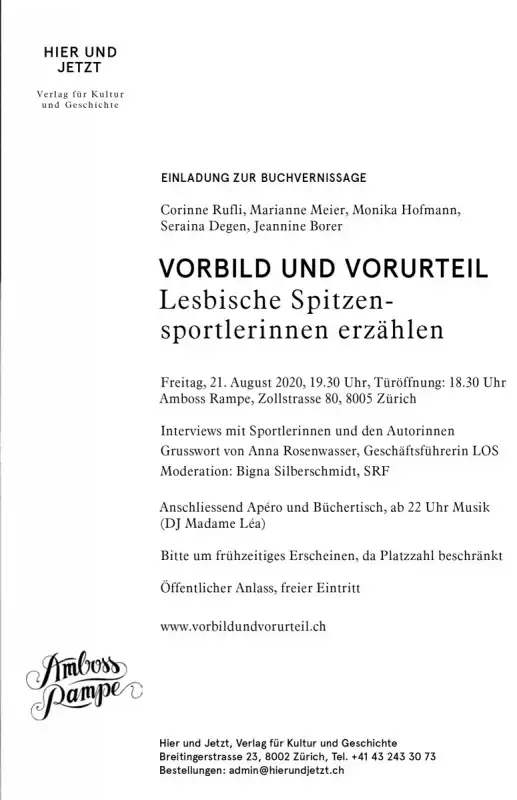 HIER UND JETZT

Verlag für Kultur und Geschichte

EINLADUNG ZUR BUCHVERNISSAGE

Corinne Rufli, Marianne Meier, Monika Hofmann, Seraina Degen, Jeannine Borer

VORBILD UND VORURTEIL
Lesbische Spitzensportlerinnen erzählen

Freitag, 21. August 2020, 19.30 Uhr, Türöffnung: 18.30 Uhr
Amboss Rampe, Zollstrasse 80, 8005 Zürich

Interviews mit Sportlerinnen und den Autorinnen
Grusswort von Anna Rosenwasser, Geschäftsführerin LOS
Moderation: Bigna Silberschmidt, SRF

Anschliessend Apéro und Büchertisch, ab 22 Uhr Musik (DJ Madame Léa)

Bitte um frühzeitiges Erscheinen, da Platzzahl beschränkt

Öffentlicher Anlass, freier Eintritt

www.vorbildundvorurteil.ch

Amboss Rampe

Hier und Jetzt, Verlag für Kultur und Geschichte
Breitingerstrasse 23, 8002 Zürich, Tel. +41 43 243 30 73
Bestellungen: admin@hierundjetzt.ch